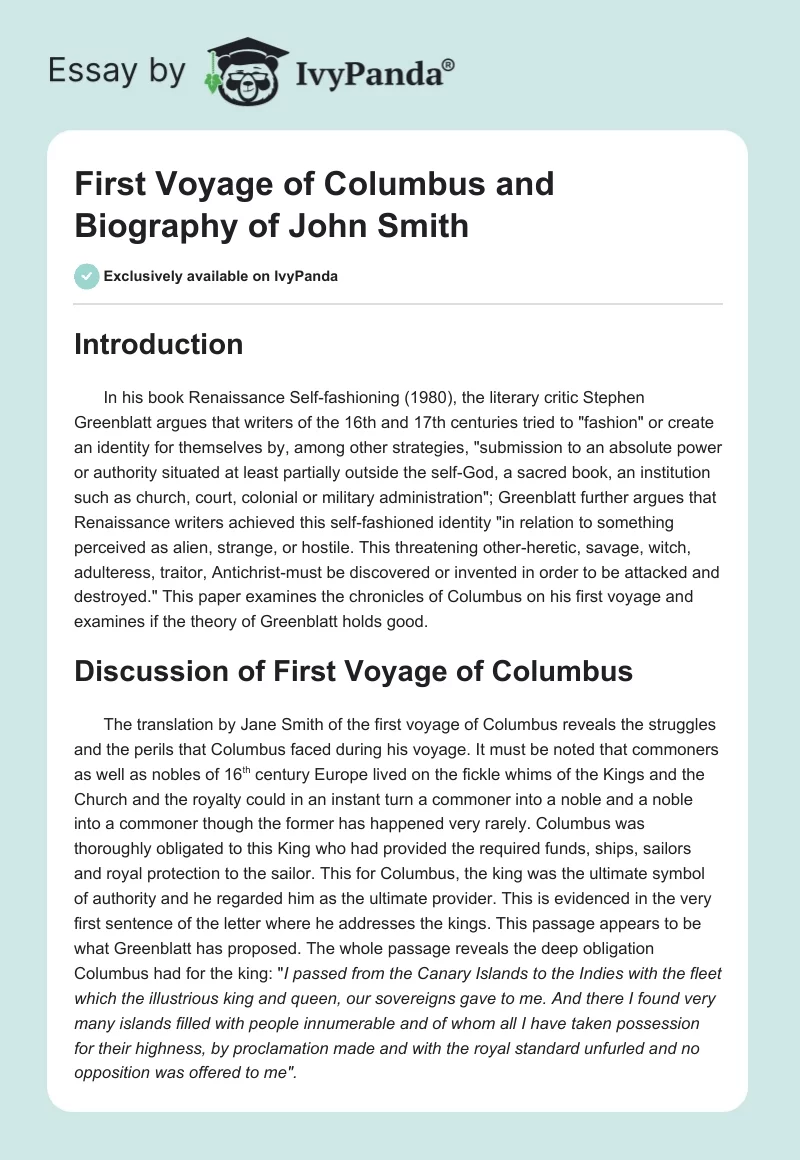 Essay by IvyPanda®

First Voyage of Columbus and Biography of John Smith

Exclusively available on IvyPanda

Introduction

In his book Renaissance Self-fashioning (1980), the literary critic Stephen Greenblatt argues that writers of the 16th and 17th centuries tried to "fashion" or create an identity for themselves by, among other strategies, "submission to an absolute power or authority situated at least partially outside the self-God, a sacred book, an institution such as church, court, colonial or military administration"; Greenblatt further argues that Renaissance writers achieved this self-fashioned identity "in relation to something perceived as alien, strange, or hostile. This threatening other-heretic, savage, witch, adulteress, traitor, Antichrist-must be discovered or invented in order to be attacked and destroyed." This paper examines the chronicles of Columbus on his first voyage and examines if the theory of Greenblatt holds good.

Discussion of First Voyage of Columbus

The translation by Jane Smith of the first voyage of Columbus reveals the struggles and the perils that Columbus faced during his voyage. It must be noted that commoners as well as nobles of $16^{th}$ century Europe lived on the fickle whims of the Kings and the Church and the royalty could in an instant turn a commoner into a noble and a noble into a commoner though the former has happened very rarely. Columbus was thoroughly obligated to this King who had provided the required funds, ships, sailors and royal protection to the sailor. This for Columbus, the king was the ultimate symbol of authority and he regarded him as the ultimate provider. This is evidenced in the very first sentence of the letter where he addresses the kings. This passage appears to be what Greenblatt has proposed. The whole passage reveals the deep obligation Columbus had for the king: "I passed from the Canary Islands to the Indies with the fleet which the illustrious king and queen, our sovereigns gave to me. And there I found very many islands filled with people innumerable and of whom all I have taken possession for their highness, by proclamation made and with the royal standard unfurled and no opposition was offered to me".